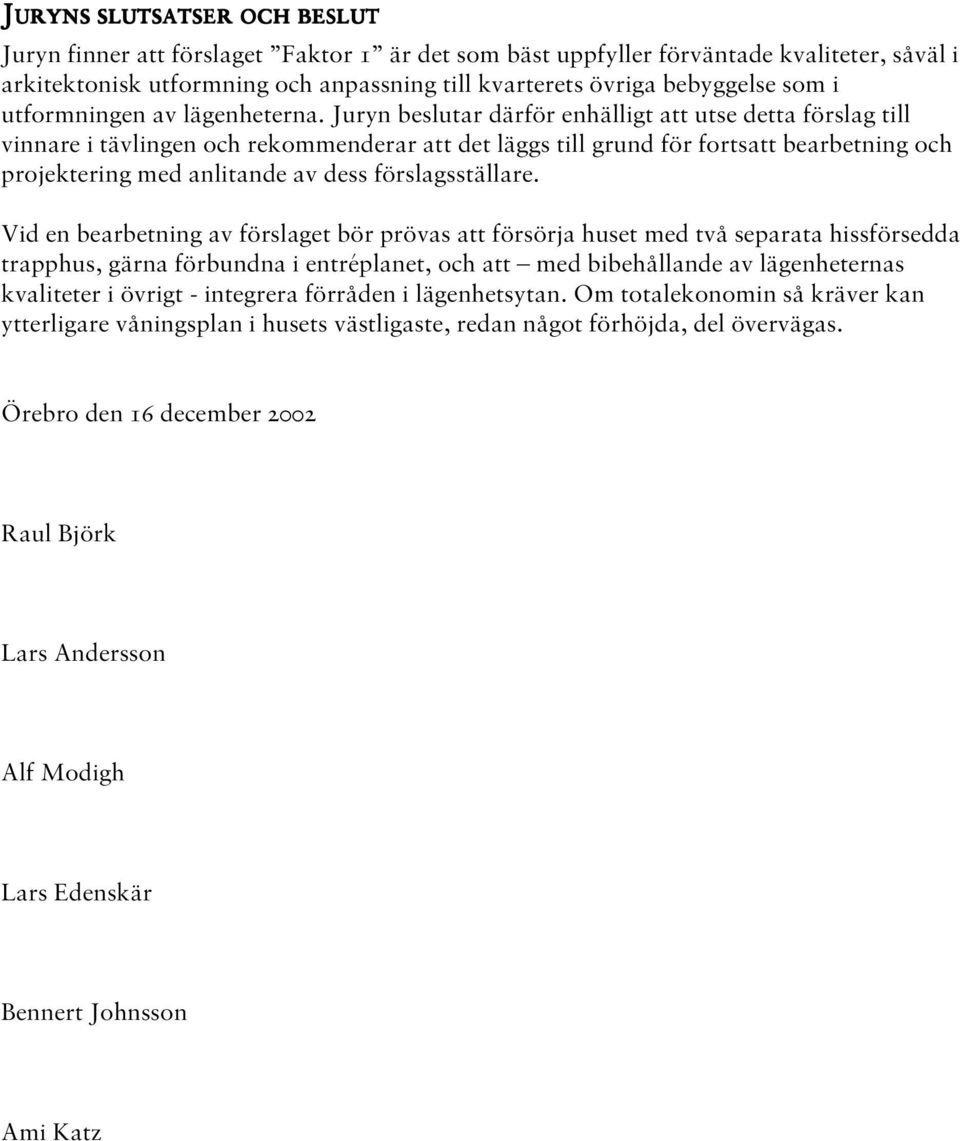 JURYNS SLUTSATSER OCH BESLUT

Juryn finner att förslaget ”Faktor 1” är det som bäst uppfyller förväntade kvaliteter, såväl i arkitektonisk utformning och anpassning till kvarterets övriga bebyggelse som i utformningen av lägenheterna. Juryn beslutar därför enhälligt att utse detta förslag till vinnare i tävlingen och rekommenderar att det läggs till grund för fortsatt bearbetning och projektering med anlitande av dess förslagsställare.

Vid en bearbetning av förslaget bör prövas att försörja huset med två separata hissförsedda trapphus, gärna förbundna i entréplanet, och att — med bibehållande av lägenheternas kvaliteter i övrigt - integrera förråden i lägenhetsytan. Om totalekonomin så kräver kan ytterligare våningsplan i husets västligaste, redan något förhöjda, del övervägas.

Örebro den 16 december 2002

Raul Björk

Lars Andersson

Alf Modigh

Lars Edenskär

Bennert Johnsson

Ami Katz